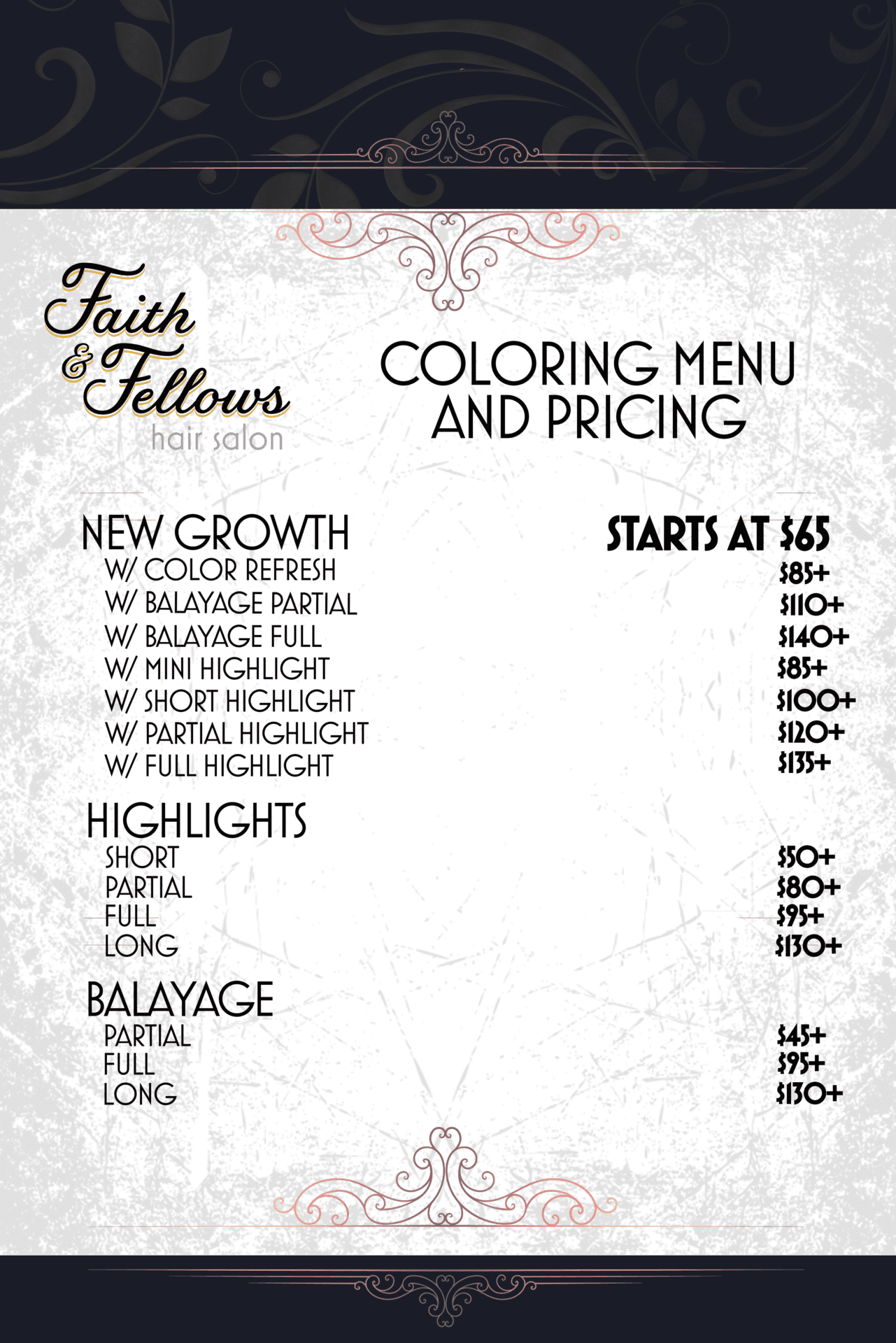 Faith
& Fellows
hair salon

COLORING MENU AND PRICING

NEW GROWTH STARTS AT $65
W/ COLOR REFRESH $85+
W/ BALAYAGE PARTIAL $110+
W/ BALAYAGE FULL $140+
W/ MINI HIGHLIGHT $85+
W/ SHORT HIGHLIGHT $100+
W/ PARTIAL HIGHLIGHT $120+
W/ FULL HIGHLIGHT $135+

HIGHLIGHTS
SHORT $50+
PARTIAL $80+
FULL $95+
LONG $130+

BALAYAGE
PARTIAL $45+
FULL $95+
LONG $130+